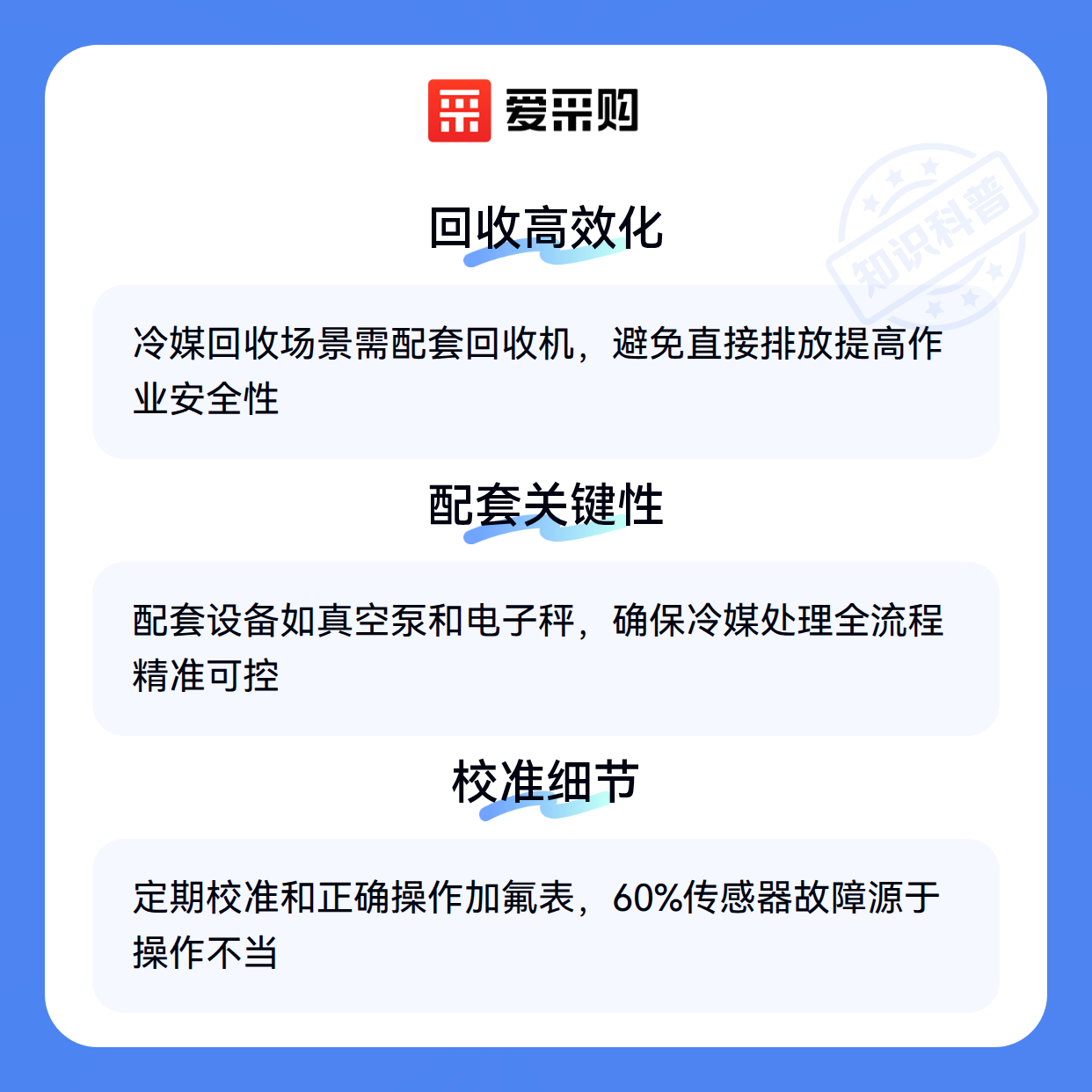 爱采购

回收高效化

冷媒回收场景需配套回收机，避免直接排放提高作业安全性

配套关键性

配套设备如真空泵和电子秤，确保冷媒处理全流程精准可控

校准细节

定期校准和正确操作加氟表，60%传感器故障源于操作不当

知识科普